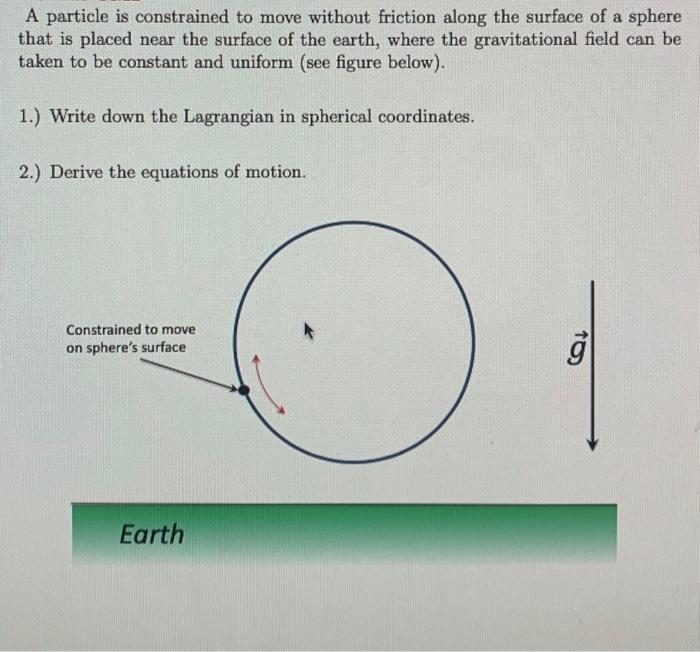 A particle is constrained to move without friction along the surface of a sphere that is placed near the surface of the earth, where the gravitational field can be taken to be constant and uniform (see figure below).

1.) Write down the Lagrangian in spherical coordinates.

2.) Derive the equations of motion.

Constrained to move on sphere's surface

$\vec{g}$

Earth